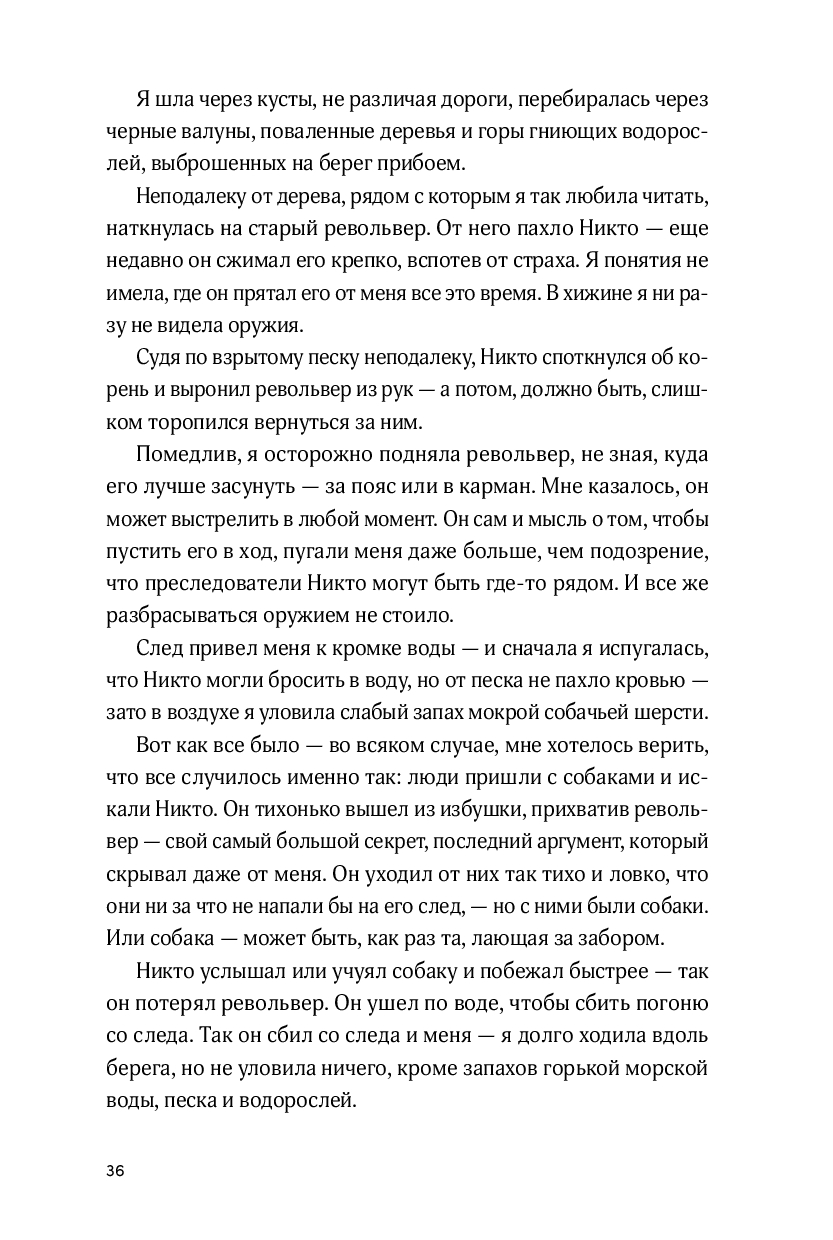 Я шла через кусты, не различая дороги, перебиралась через черные валуны, поваленные деревья и горы гниющих водорослей, выброшенных на берег прибоем.

Неподалеку от дерева, рядом с которым я так любила читать, наткнулась на старый револьвер. От него пахло Никто — еще недавно он сжимал его крепко, вспотев от страха. Я понятия не имела, где он прятал его от меня все это время. В хижине я ни разу не видела оружия.

Судя по взрытому песку неподалеку, Никто споткнулся об корень и выронил револьвер из рук — а потом, должно быть, слишком торопился вернуться за ним.

Помедлив, я осторожно подняла револьвер, не зная, куда его лучше засунуть — за пояс или в карман. Мне казалось, он может выстрелить в любой момент. Он сам и мысль о том, чтобы пустить его в ход, пугали меня даже больше, чем подозрение, что преследователи Никто могут быть где-то рядом. И все же разбрасываться оружием не стоило.

След привел меня к кромке воды — и сначала я испугалась, что Никто могли бросить в воду, но от песка не пахло кровью — зато в воздухе я уловила слабый запах мокрой собачьей шерсти.

Вот как все было — во всяком случае, мне хотелось верить, что все случилось именно так: люди пришли с собаками и искали Никто. Он тихонько вышел из избушки, прихватив револьвер — свой самый большой секрет, последний аргумент, который скрывал даже от меня. Он уходил от них так тихо и ловко, что они ни за что не напали бы на его след, — но с ними были собаки. Или собака — может быть, как раз та, лающая за забором.

Никто услышал или учуял собаку и побежал быстрее — так он потерял револьвер. Он ушел по воде, чтобы сбить погоню со следа. Так он сбил со следа и меня — я долго ходила вдоль берега, но не уловила ничего, кроме запахов горькой морской воды, песка и водорослей.

36